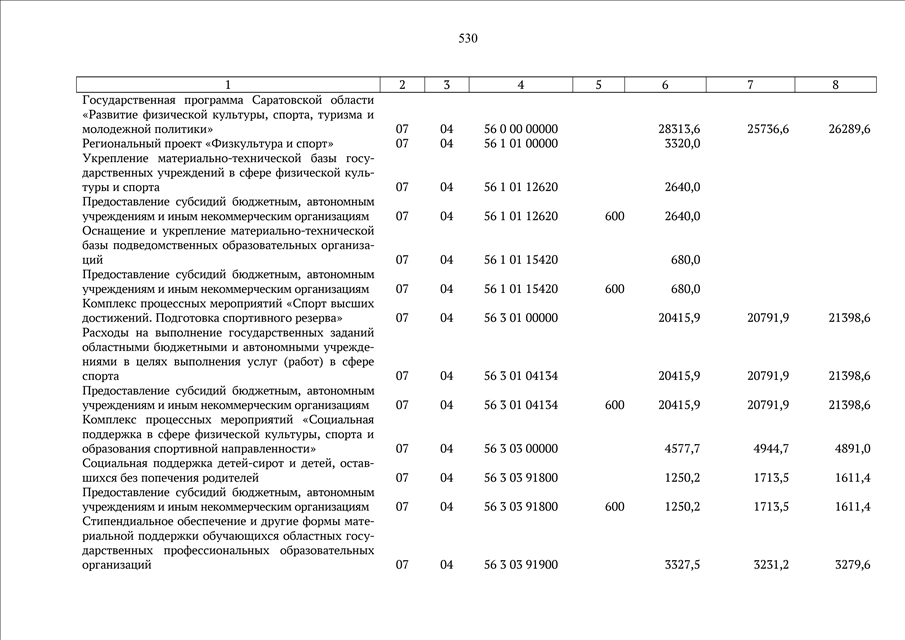 530

| 1 | 2 | 3 | 4 | 5 | 6 | 7 | 8 |
|---|---|---|---|---|---|---|---|
| Государственная программа Саратовской области «Развитие физической культуры, спорта, туризма и молодежной политики» | 07 | 04 | 56 0 00 00000 | | 28313,6 | 25736,6 | 26289,6 |
| Региональный проект «Физкультура и спорт» | 07 | 04 | 56 1 01 00000 | | 3320,0 | | |
| Укрепление материально-технической базы государственных учреждений в сфере физической культуры и спорта | 07 | 04 | 56 1 01 12620 | | 2640,0 | | |
| Предоставление субсидий бюджетным, автономным учреждениям и иным некоммерческим организациям | 07 | 04 | 56 1 01 12620 | 600 | 2640,0 | | |
| Оснащение и укрепление материально-технической базы подведомственных образовательных организаций | 07 | 04 | 56 1 01 15420 | | 680,0 | | |
| Предоставление субсидий бюджетным, автономным учреждениям и иным некоммерческим организациям | 07 | 04 | 56 1 01 15420 | 600 | 680,0 | | |
| Комплекс процессных мероприятий «Спорт высших достижений. Подготовка спортивного резерва» | 07 | 04 | 56 3 01 00000 | | 20415,9 | 20791,9 | 21398,6 |
| Расходы на выполнение государственных заданий областными бюджетными и автономными учреждениями в целях выполнения услуг (работ) в сфере спорта | 07 | 04 | 56 3 01 04134 | | 20415,9 | 20791,9 | 21398,6 |
| Предоставление субсидий бюджетным, автономным учреждениям и иным некоммерческим организациям | 07 | 04 | 56 3 01 04134 | 600 | 20415,9 | 20791,9 | 21398,6 |
| Комплекс процессных мероприятий «Социальная поддержка в сфере физической культуры, спорта и образования спортивной направленности» | 07 | 04 | 56 3 03 00000 | | 4577,7 | 4944,7 | 4891,0 |
| Социальная поддержка детей-сирот и детей, оставшихся без попечения родителей | 07 | 04 | 56 3 03 91800 | | 1250,2 | 1713,5 | 1611,4 |
| Предоставление субсидий бюджетным, автономным учреждениям и иным некоммерческим организациям | 07 | 04 | 56 3 03 91800 | 600 | 1250,2 | 1713,5 | 1611,4 |
| Стипендиальное обеспечение и другие формы материальной поддержки обучающихся областных государственных профессиональных образовательных организаций | 07 | 04 | 56 3 03 91900 | | 3327,5 | 3231,2 | 3279,6 |